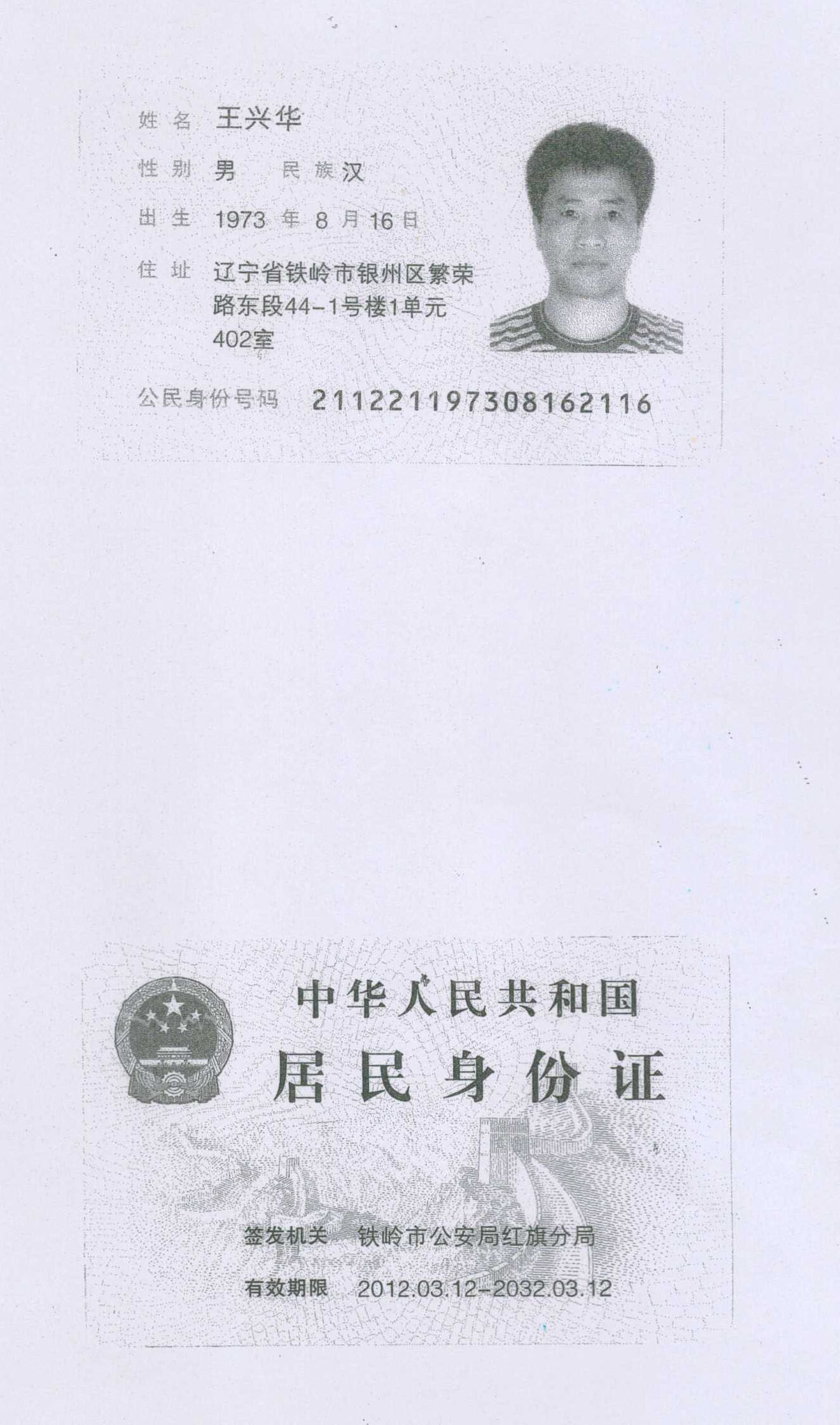 姓名 王兴华

性别 男 民族 汉

出生 1973年8月16日

住址 辽宁省铁岭市银州区繁荣路东段44-1号楼1单元402室

公民身份号码 211221197308162116

中华人民共和国

居民身份证

签发机关 铁岭市公安局红旗分局

有效期限 2012.03.12-2032.03.12